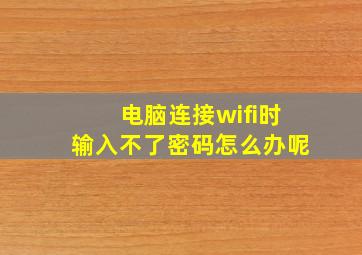 电脑连接wifi时
输入不了密码怎么办呢